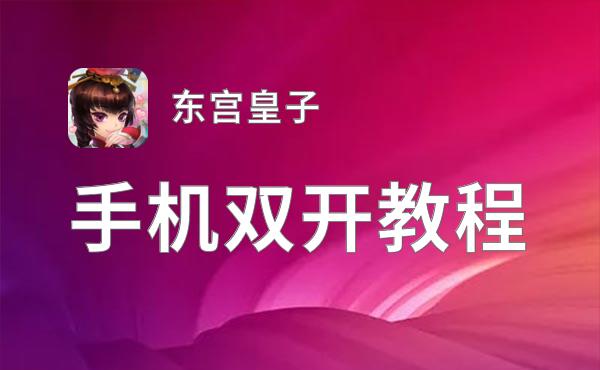 东宫皇子

手机双开教程